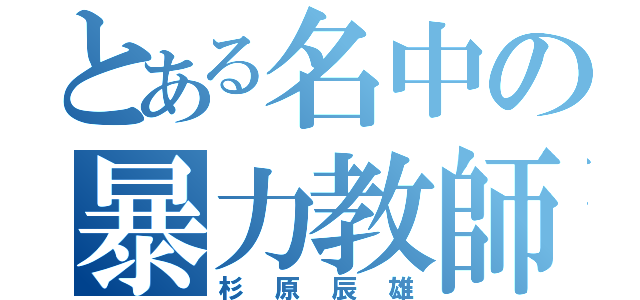 とある名中の
暴力教師
杉原辰雄